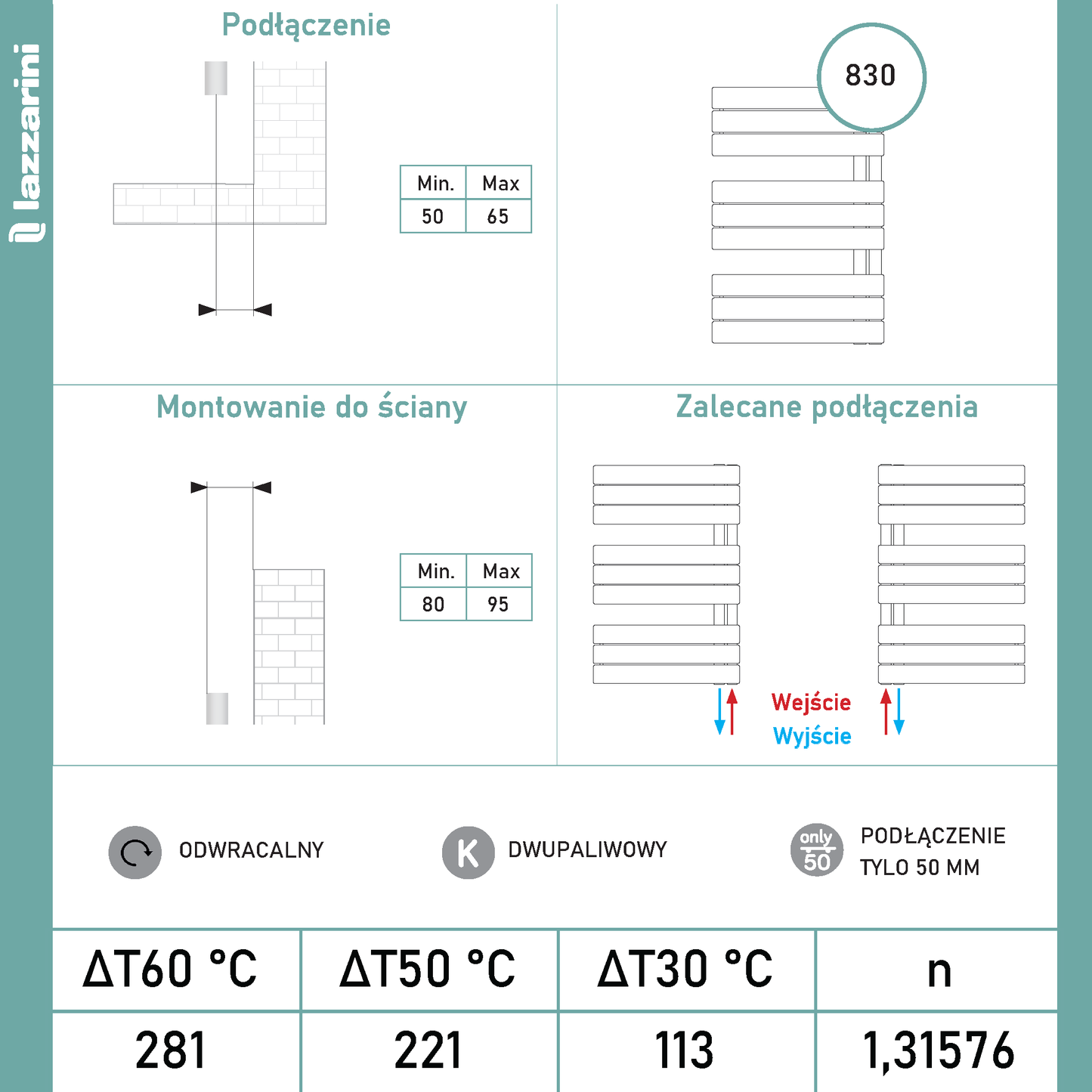 lazzarini

Podłączenie

| Min. | Max |
|---|---|
| 50 | 65 |

830

Montowanie do ściany

| Min. | Max |
|---|---|
| 80 | 95 |

Zalecane podłączenia

Wejście
Wyjście

ODWRACALNY

K DWUPALIWOWY

only 50 PODŁĄCZENIE TYLO 50 MM

| ΔT60 °C | ΔT50 °C | ΔT30 °C | n |
|---|---|---|---|
| 281 | 221 | 113 | 1,31576 |